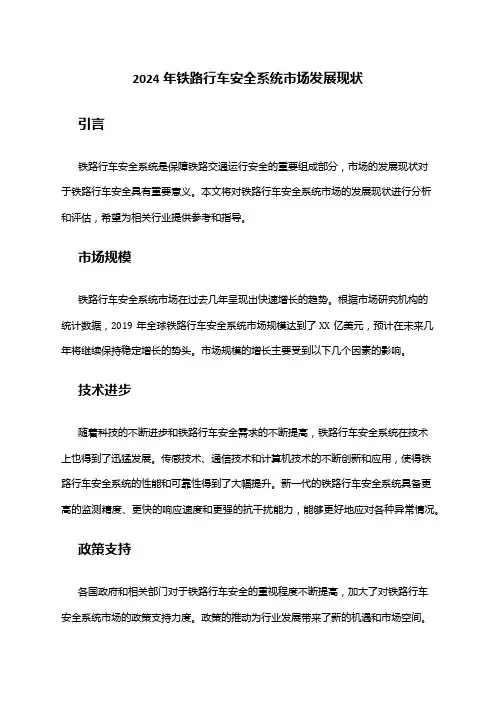 2024 年铁路行车安全系统市场发展现状

引言

铁路行车安全系统是保障铁路交通运行安全的重要组成部分，市场的发展现状对于铁路行车安全具有重要意义。本文将对铁路行车安全系统市场的发展现状进行分析和评估，希望为相关行业提供参考和指导。

市场规模

铁路行车安全系统市场在过去几年呈现出快速增长的趋势。根据市场研究机构的统计数据，2019 年全球铁路行车安全系统市场规模达到了 XX 亿美元，预计在未来几年将继续保持稳定增长的势头。市场规模的增长主要受到以下几个因素的影响。

技术进步

随着科技的不断进步和铁路行车安全需求的不断提高，铁路行车安全系统在技术上也得到了迅猛发展。传感技术、通信技术和计算机技术的不断创新和应用，使得铁路行车安全系统的性能和可靠性得到了大幅提升。新一代的铁路行车安全系统具备更高的监测精度、更快的响应速度和更强的抗干扰能力，能够更好地应对各种异常情况。

政策支持

各国政府和相关部门对于铁路行车安全的重视程度不断提高，加大了对铁路行车安全系统市场的政策支持力度。政策的推动为行业发展带来了新的机遇和市场空间。